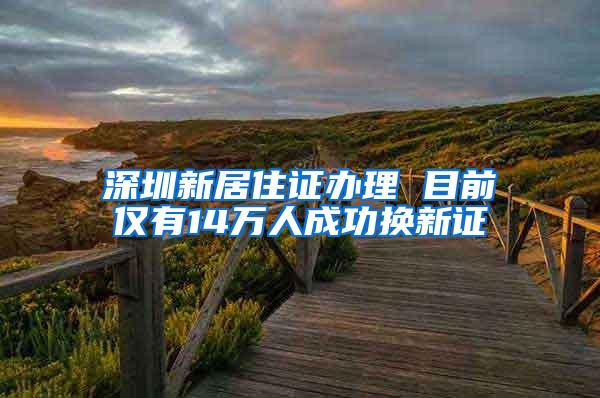 深圳新居住证办理 目前仅有14万人成功换新证